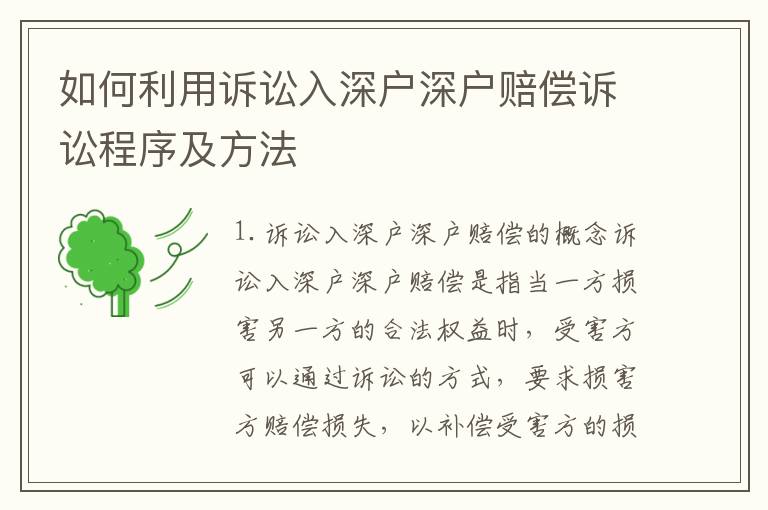 如何利用诉讼入深户深户赔偿诉讼程序及方法

1. 诉讼入深户深户赔偿的概念诉讼入深户深户赔偿是指当一方损害另一方的合法权益时，受害方可以通过诉讼的方式，要求损害方赔偿损失，以补偿受害方的损